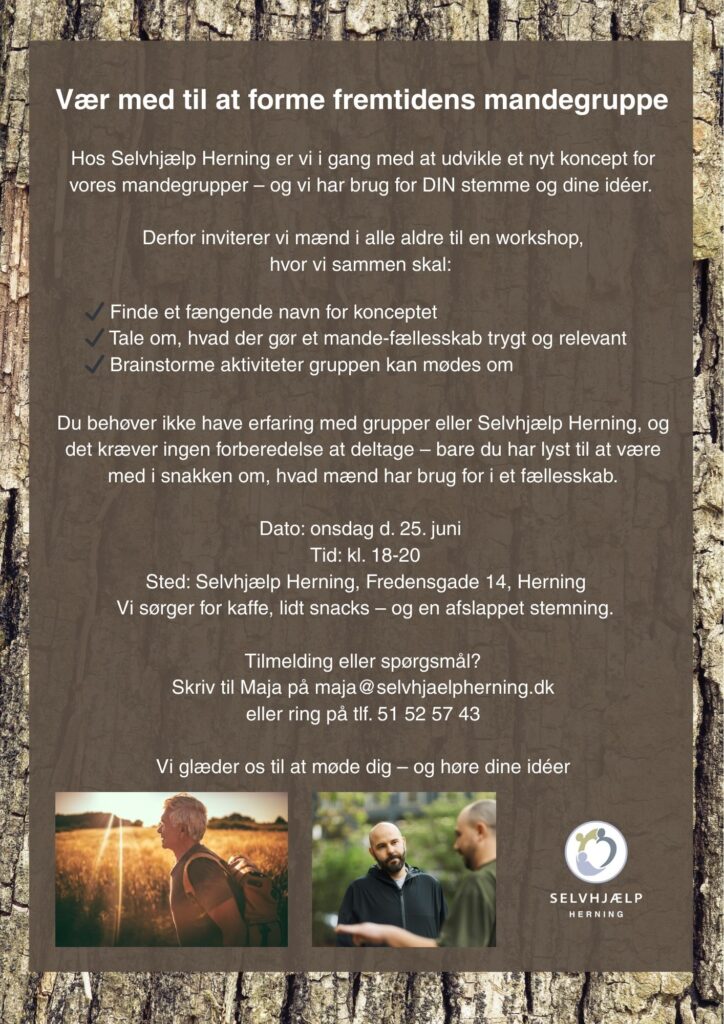 Vær med til at forme fremtidens mandegruppe

Hos Selvhjælp Herning er vi i gang med at udvikle et nyt koncept for vores mandegrupper – og vi har brug for DIN stemme og dine idéer.

Derfor inviterer vi mænd i alle aldre til en workshop, hvor vi sammen skal:

✓ Finde et fængende navn for konceptet
✓ Tale om, hvad der gør et mande-fællesskab trygt og relevant
✓ Brainstorme aktiviteter gruppen kan mødes om

Du behøver ikke have erfaring med grupper eller Selvhjælp Herning, og det kræver ingen forberedelse at deltage – bare du har lyst til at være med i snakken om, hvad mænd har brug for i et fællesskab.

Dato: onsdag d. 25. juni
Tid: kl. 18-20
Sted: Selvhjælp Herning, Fredensgade 14, Herning
Vi sørger for kaffe, lidt snacks – og en afslappet stemning.

Tilmelding eller spørgsmål?
Skriv til Maja på maja@selvhjaelpherning.dk
eller ring på tlf. 51 52 57 43

Vi glæder os til at møde dig – og høre dine idéer

SELVHJÆLP
HERNING